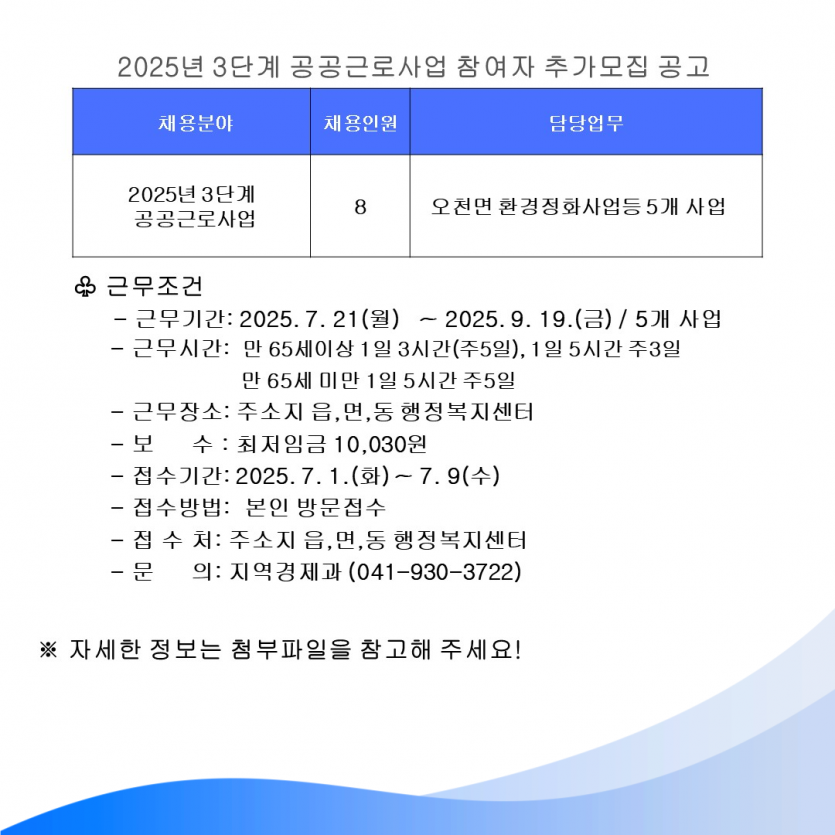 2025년 3단계 공공근로사업 참여자 추가모집 공고

| 채용분야 | 채용인원 | 담당업무 |
|---|---|---|
| 2025년 3단계 공공근로사업 | 8 | 오천면 환경정화사업등 5개 사업 |

♧ 근무조건

- 근무기간: 2025. 7. 21(월) ~ 2025. 9. 19.(금) / 5개 사업
- 근무시간: 만 65세이상 1일 3시간(주5일), 1일 5시간 주3일
만 65세 미만 1일 5시간 주5일
- 근무장소: 주소지 읍,면,동 행정복지센터
- 보 수 : 최저임금 10,030원
- 접수기간: 2025. 7. 1.(화) ~ 7. 9(수)
- 접수방법: 본인 방문접수
- 접 수 처: 주소지 읍,면,동 행정복지센터
- 문 의: 지역경제과 (041-930-3722)

※ 자세한 정보는 첨부파일을 참고해 주세요!